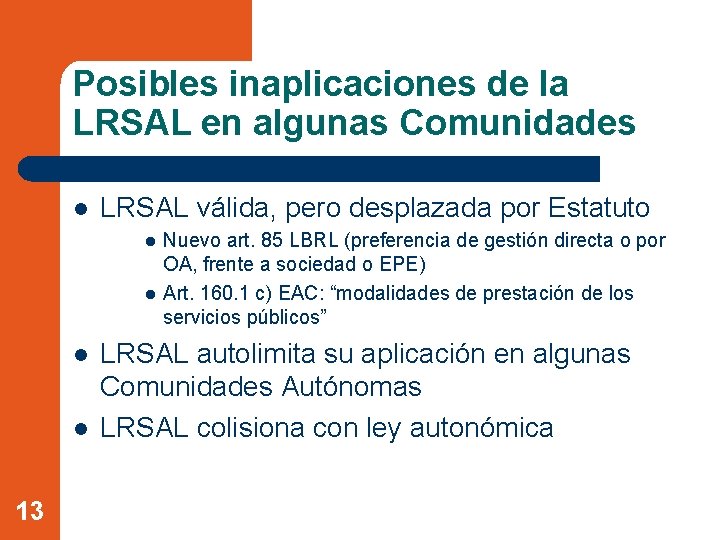 Posibles inaplicaciones de la LRSAL en algunas Comunidades

- LRSAL válida, pero desplazada por Estatuto
  - Nuevo art. 85 LBRL (preferencia de gestión directa o por OA, frente a sociedad o EPE)
  - Art. 160.1 c) EAC: “modalidades de prestación de los servicios públicos”
- LRSAL autolimita su aplicación en algunas Comunidades Autónomas
- LRSAL colisiona con ley autonómica

13